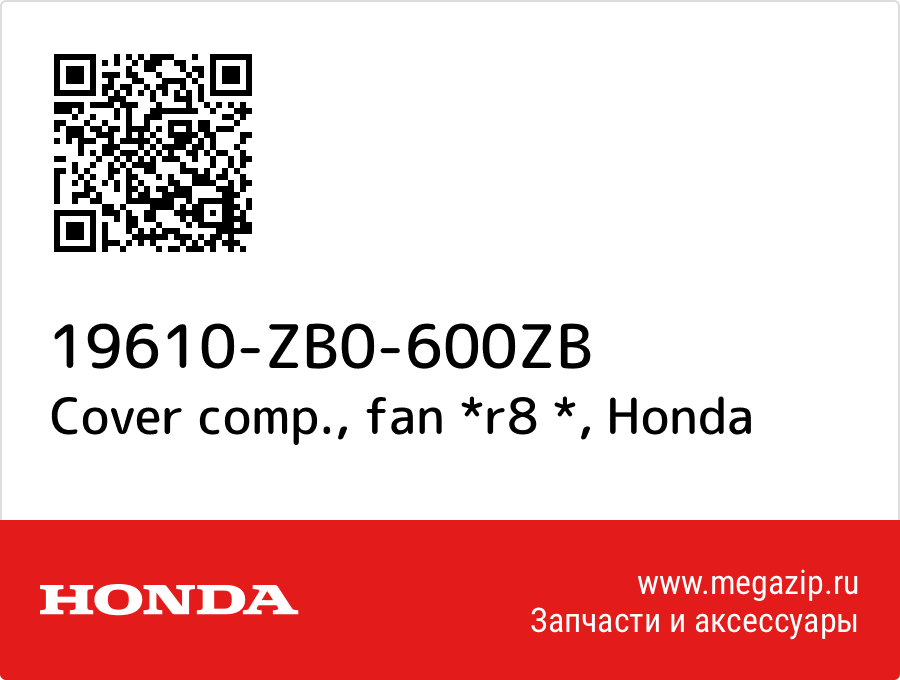 19610-ZB0-600ZB
Cover comp., fan *r8 *, Honda

HONDA

www.megazip.ru
Запчасти и аксессуары